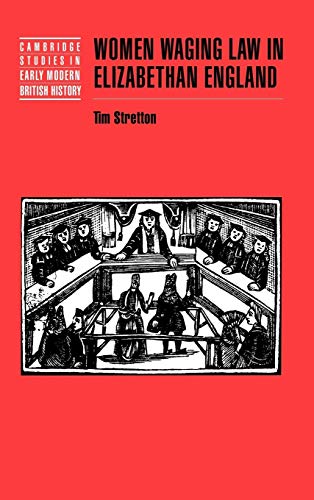 CAMBRIDGE STUDIES IN EARLY MODERN BRITISH HISTORY

WOMEN WAGING LAW IN ELIZABETHAN ENGLAND

Tim Stretton